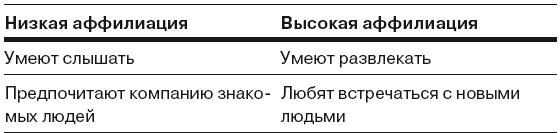 | Низкая аффилиация | Высокая аффилиация |
|---|---|
| Умеют слышать | Умеют развлекать |
| Предпочитают компанию знакомых людей | Любят встречаться с новыми людьми |